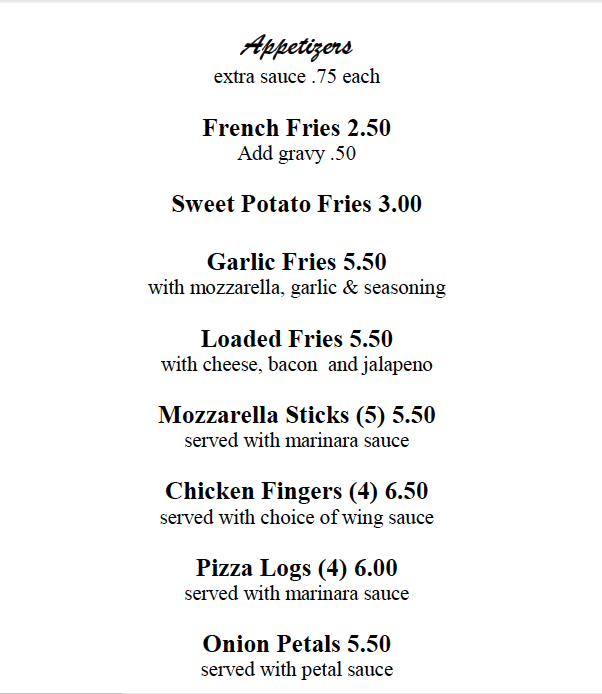 Appetizers
extra sauce .75 each

French Fries 2.50
Add gravy .50

Sweet Potato Fries 3.00

Garlic Fries 5.50
with mozzarella, garlic & seasoning

Loaded Fries 5.50
with cheese, bacon and jalapeno

Mozzarella Sticks (5) 5.50
served with marinara sauce

Chicken Fingers (4) 6.50
served with choice of wing sauce

Pizza Logs (4) 6.00
served with marinara sauce

Onion Petals 5.50
served with petal sauce